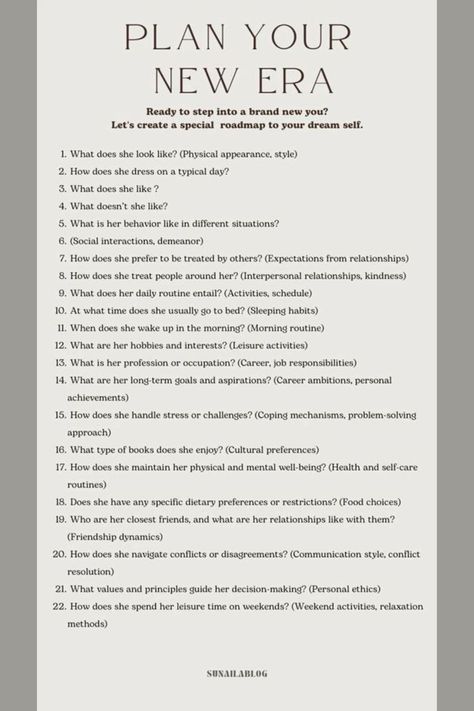 PLAN YOUR NEW ERA

Ready to step into a brand new you?
Let's create a special roadmap to your dream self.

1. What does she look like? (Physical appearance, style)
2. How does she dress on a typical day?
3. What does she like ?
4. What doesn't she like?
5. What is her behavior like in different situations?
6. (Social interactions, demeanor)
7. How does she prefer to be treated by others? (Expectations from relationships)
8. How does she treat people around her? (Interpersonal relationships, kindness)
9. What does her daily routine entail? (Activities, schedule)
10. At what time does she usually go to bed? (Sleeping habits)
11. When does she wake up in the morning? (Morning routine)
12. What are her hobbies and interests? (Leisure activities)
13. What is her profession or occupation? (Career, job responsibilities)
14. What are her long-term goals and aspirations? (Career ambitions, personal achievements)
15. How does she handle stress or challenges? (Coping mechanisms, problem-solving approach)
16. What type of books does she enjoy? (Cultural preferences)
17. How does she maintain her physical and mental well-being? (Health and self-care routines)
18. Does she have any specific dietary preferences or restrictions? (Food choices)
19. Who are her closest friends, and what are her relationships like with them? (Friendship dynamics)
20. How does she navigate conflicts or disagreements? (Communication style, conflict resolution)
21. What values and principles guide her decision-making? (Personal ethics)
22. How does she spend her leisure time on weekends? (Weekend activities, relaxation methods)

SUNAILABLOG